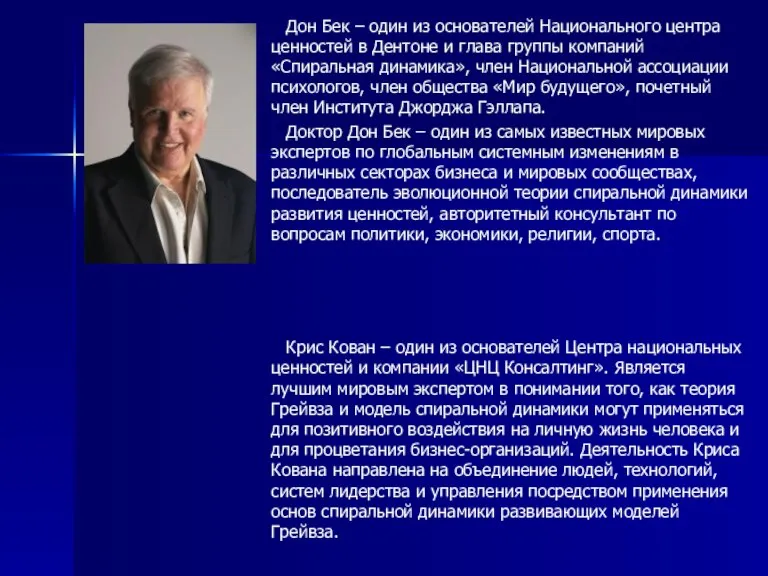 Дон Бек – один из основателей Национального центра ценностей в Дентоне и глава группы компаний «Спиральная динамика», член Национальной ассоциации психологов, член общества «Мир будущего», почетный член Института Джорджа Гэллапа.

Доктор Дон Бек – один из самых известных мировых экспертов по глобальным системным изменениям в различных секторах бизнеса и мировых сообществах, последователь эволюционной теории спиральной динамики развития ценностей, авторитетный консультант по вопросам политики, экономики, религии, спорта.

Крис Кован – один из основателей Центра национальных ценностей и компании «ЦНЦ Консалтинг». Является лучшим мировым экспертом в понимании того, как теория Грейвза и модель спиральной динамики могут применяться для позитивного воздействия на личную жизнь человека и для процветания бизнес-организаций. Деятельность Криса Кована направлена на объединение людей, технологий, систем лидерства и управления посредством применения основ спиральной динамики развивающих моделей Грейвза.